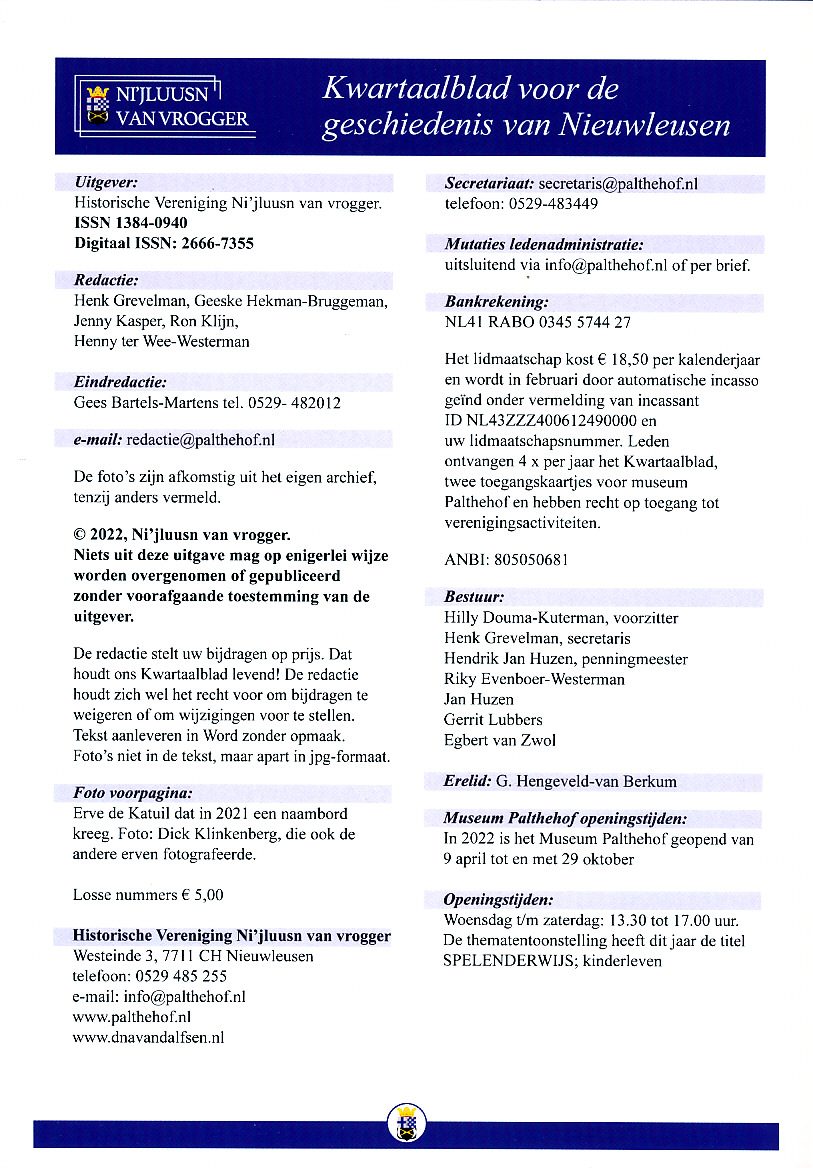 NI'JLUUSN VAN VROGGER

Kwartaalblad voor de geschiedenis van Nieuwleusen

Uitgever:
Historische Vereniging Ni'jluusn van vrogger.
ISSN 1384-0940
Digitaal ISSN: 2666-7355

Redactie:
Henk Grevelman, Geeske Hekman-Bruggeman, Jenny Kasper, Ron Klijn, Henny ter Wee-Westerman

Eindredactie:
Gees Bartels-Martens tel. 0529- 482012

e-mail: redactie@palthehof.nl

De foto's zijn afkomstig uit het eigen archief, tenzij anders vermeld.

© 2022, Ni'jluusn van vrogger.
Niets uit deze uitgave mag op enigerlei wijze worden overgenomen of gepubliceerd zonder voorafgaande toestemming van de uitgever.

De redactie stelt uw bijdragen op prijs. Dat houdt ons Kwartaalblad levend! De redactie houdt zich wel het recht voor om bijdragen te weigeren of om wijzigingen voor te stellen. Tekst aanleveren in Word zonder opmaak. Foto's niet in de tekst, maar apart in jpg-formaat.

Foto voorpagina:
Erve de Katuil dat in 2021 een naambord kreeg. Foto: Dick Klinkenberg, die ook de andere erven fotografeerde.

Losse nummers € 5,00

Historische Vereniging Ni'jluusn van vrogger
Westeinde 3, 7711 CH Nieuwleusen
telefoon: 0529 485 255
e-mail: info@palthehof.nl
www.palthehof.nl
www.dnavandalfsen.nl

Secretariaat: secretaris@palthehof.nl
telefoon: 0529-483449

Mutaties ledenadministratie:
uitsluitend via info@palthehof.nl of per brief.

Bankrekening:
NL41 RABO 0345 5744 27

Het lidmaatschap kost € 18,50 per kalenderjaar en wordt in februari door automatische incasso geïnd onder vermelding van incassant ID NL43ZZZ400612490000 en uw lidmaatschapsnummer. Leden ontvangen 4 x per jaar het Kwartaalblad, twee toegangskaartjes voor museum Palthehof en hebben recht op toegang tot verenigingsactiviteiten.

ANBI: 805050681

Bestuur:
Hilly Douma-Kuterman, voorzitter
Henk Grevelman, secretaris
Hendrik Jan Huzen, penningmeester
Riky Evenboer-Westerman
Jan Huzen
Gerrit Lubbers
Egbert van Zwol

Erelid: G. Hengeveld-van Berkum

Museum Palthehof openingstijden:
In 2022 is het Museum Palthehof geopend van 9 april tot en met 29 oktober

Openingstijden:
Woensdag t/m zaterdag: 13.30 tot 17.00 uur. De thematentoonstelling heeft dit jaar de titel SPELENDERWIJS; kinderleven